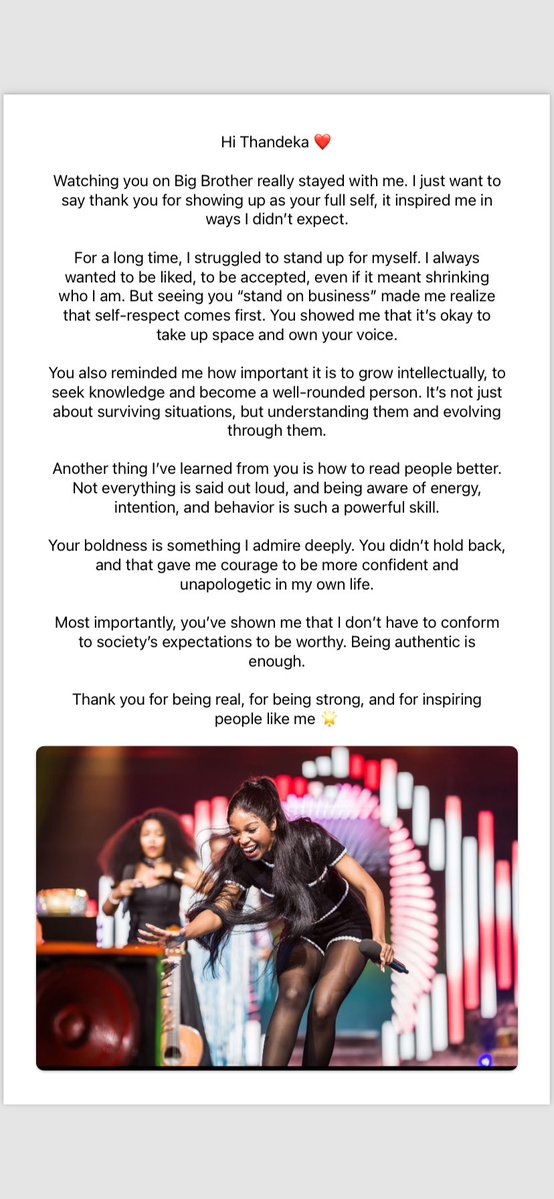 Hi Thandeka ❤️

Watching you on Big Brother really stayed with me. I just want to say thank you for showing up as your full self, it inspired me in ways I didn't expect.

For a long time, I struggled to stand up for myself. I always wanted to be liked, to be accepted, even if it meant shrinking who I am. But seeing you "stand on business" made me realize that self-respect comes first. You showed me that it's okay to take up space and own your voice.

You also reminded me how important it is to grow intellectually, to seek knowledge and become a well-rounded person. It's not just about surviving situations, but understanding them and evolving through them.

Another thing I've learned from you is how to read people better. Not everything is said out loud, and being aware of energy, intention, and behavior is such a powerful skill.

Your boldness is something I admire deeply. You didn't hold back, and that gave me courage to be more confident and unapologetic in my own life.

Most importantly, you've shown me that I don't have to conform to society's expectations to be worthy. Being authentic is enough.

Thank you for being real, for being strong, and for inspiring people like me 🌟